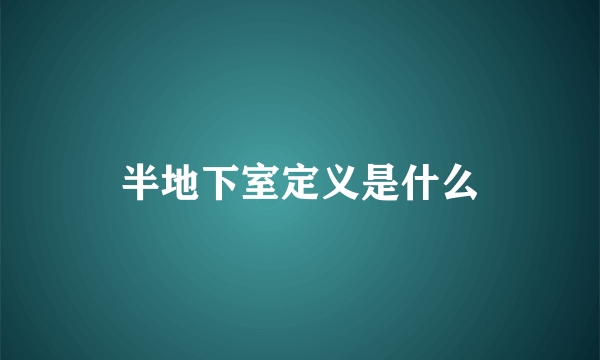 半地下室定义是什么